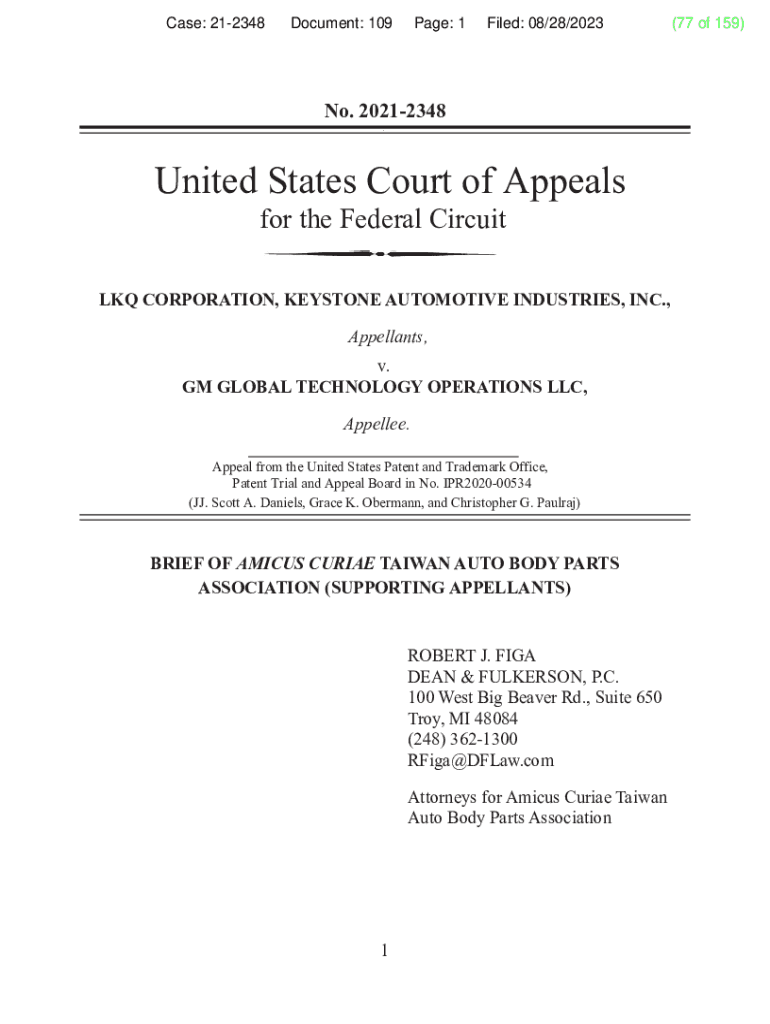 Case: 21-2348 Document: 109 Page: 1 Filed: 08/28/2023 (77 of 159)

No. 2021-2348

United States Court of Appeals
for the Federal Circuit

LKQ CORPORATION, KEYSTONE AUTOMOTIVE INDUSTRIES, INC.,

Appellants,

v.

GM GLOBAL TECHNOLOGY OPERATIONS LLC,

Appellee.

Appeal from the United States Patent and Trademark Office, Patent Trial and Appeal Board in No. IPR2020-00534
(JJ. Scott A. Daniels, Grace K. Obermann, and Christopher G. Paulraj)

BRIEF OF AMICUS CURIAE TAIWAN AUTO BODY PARTS ASSOCIATION (SUPPORTING APPELLANTS)

ROBERT J. FIGA
DEAN & FULKERSON, P.C.
100 West Big Beaver Rd., Suite 650
Troy, MI 48084
(248) 362-1300
RFiga@DFLaw.com

Attorneys for Amicus Curiae Taiwan Auto Body Parts Association

1